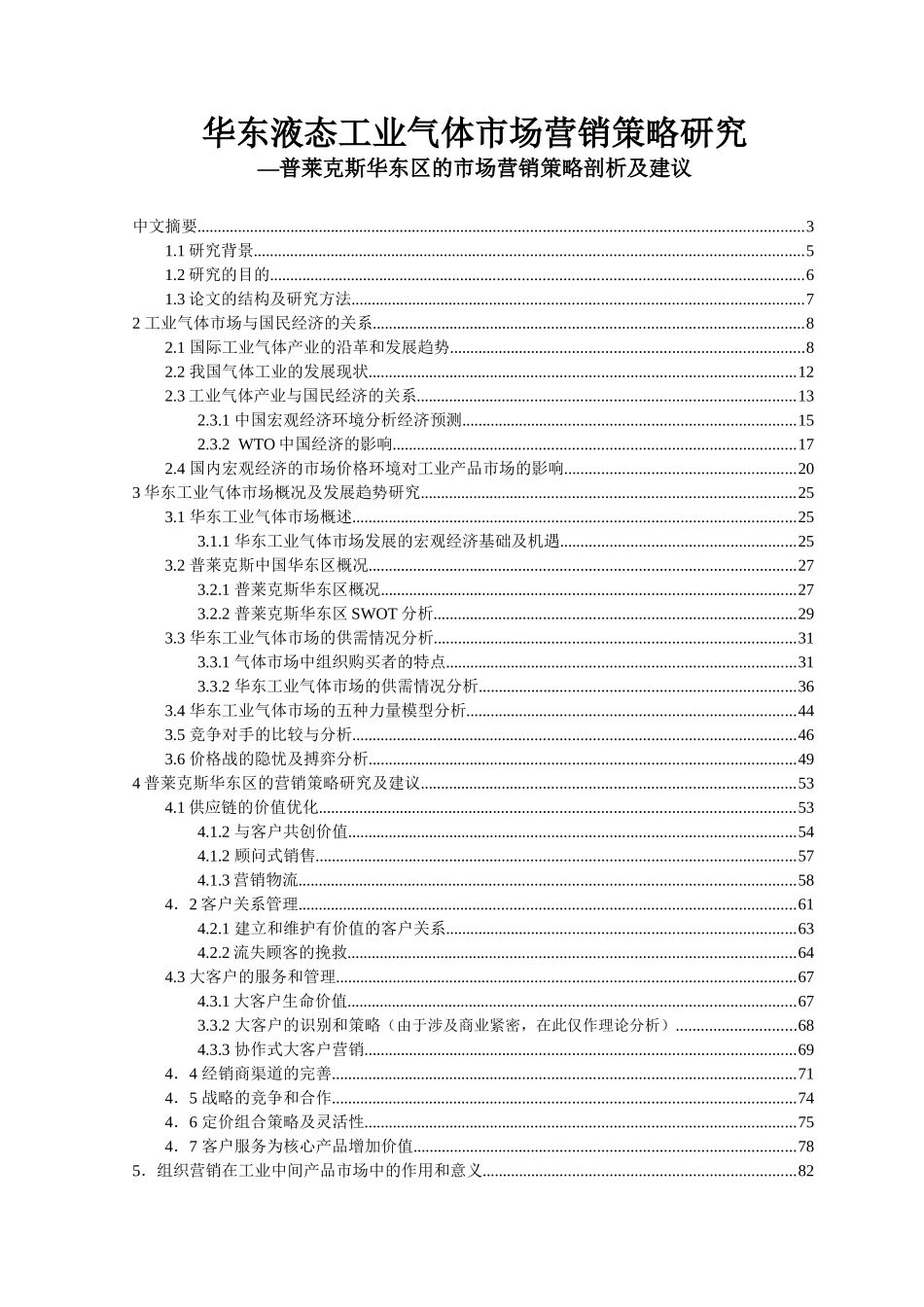 华东液态工业气体市场营销策略研究
—普莱克斯华东区的市场营销策略剖析及建议

中文摘要..........3
1.1 研究背景..........5
1.2 研究的目的..........6
1.3 论文的结构及研究方法..........7
2 工业气体市场与国民经济的关系..........8
2.1 国际工业气体产业的沿革和发展趋势..........8
2.2 我国气体工业的发展现状..........12
2.3 工业气体产业与国民经济的关系..........13
2.3.1 中国宏观经济环境分析经济预测..........15
2.3.2 WTO 中国经济的影响..........17
2.4 国内宏观经济的市场价格环境对工业产品市场的影响..........20
3 华东工业气体市场概况及发展趋势研究..........25
3.1 华东工业气体市场概述..........25
3.1.1 华东工业气体市场发展的宏观经济基础及机遇..........25
3.2 普莱克斯中国华东区概况..........27
3.2.1 普莱克斯华东区概况..........27
3.2.2 普莱克斯华东区 SWOT 分析..........29
3.3 华东工业气体市场的供需情况分析..........31
3.3.1 气体市场中组织购买者的特点..........31
3.3.2 华东工业气体市场的供需情况分析..........36
3.4 华东工业气体市场的五种力量模型分析..........44
3.5 竞争对手的比较与分析..........46
3.6 价格战的隐忧及搏弈分析..........49
4 普莱克斯华东区的营销策略研究及建议..........53
4.1 供应链的价值优化..........53
4.1.2 与客户共创价值..........54
4.1.2 顾问式销售..........57
4.1.3 营销物流..........58
4．2 客户关系管理..........61
4.2.1 建立和维护有价值的客户关系..........63
4.2.2 流失顾客的挽救..........64
4.3 大客户的服务和管理..........67
4.3.1 大客户生命价值..........67
3.3.2 大客户的识别和策略（由于涉及商业紧密，在此仅作理论分析）..........68
4.3.3 协作式大客户营销..........69
4．4 经销商渠道的完善..........71
4．5 战略的竞争和合作..........74
4．6 定价组合策略及灵活性..........75
4．7 客户服务为核心产品增加价值..........78
5．组织营销在工业中间产品市场中的作用和意义..........82